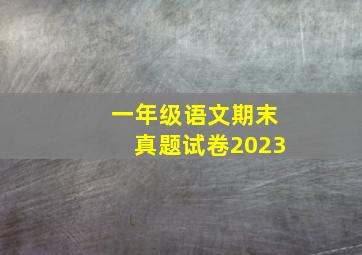 一年级语文期末
真题试卷2023